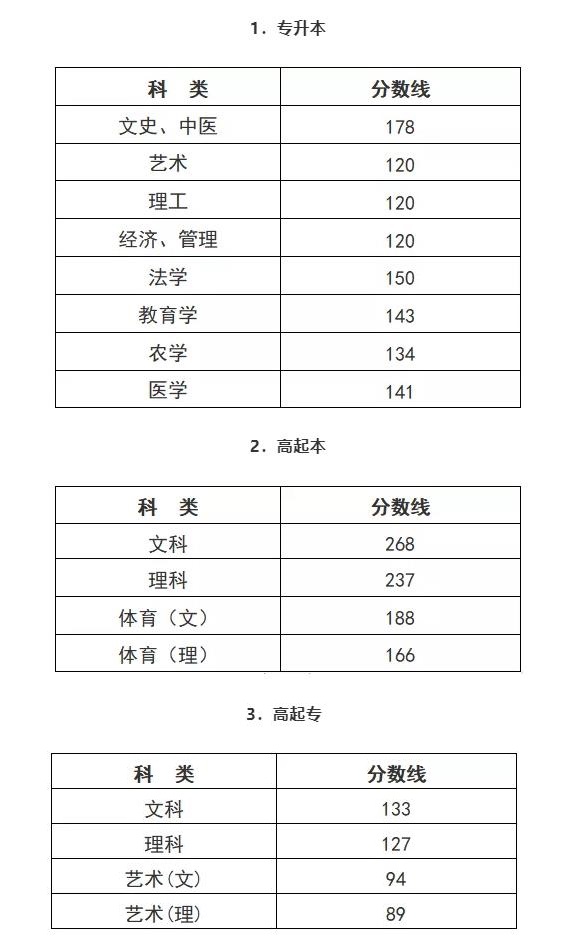 1. 专升本

| 科　类 | 分数线 |
|---|---|
| 文史、中医 | 178 |
| 艺术 | 120 |
| 理工 | 120 |
| 经济、管理 | 120 |
| 法学 | 150 |
| 教育学 | 143 |
| 农学 | 134 |
| 医学 | 141 |

2. 高起本

| 科　类 | 分数线 |
|---|---|
| 文科 | 268 |
| 理科 | 237 |
| 体育（文） | 188 |
| 体育（理） | 166 |

3. 高起专

| 科　类 | 分数线 |
|---|---|
| 文科 | 133 |
| 理科 | 127 |
| 艺术(文) | 94 |
| 艺术(理) | 89 |